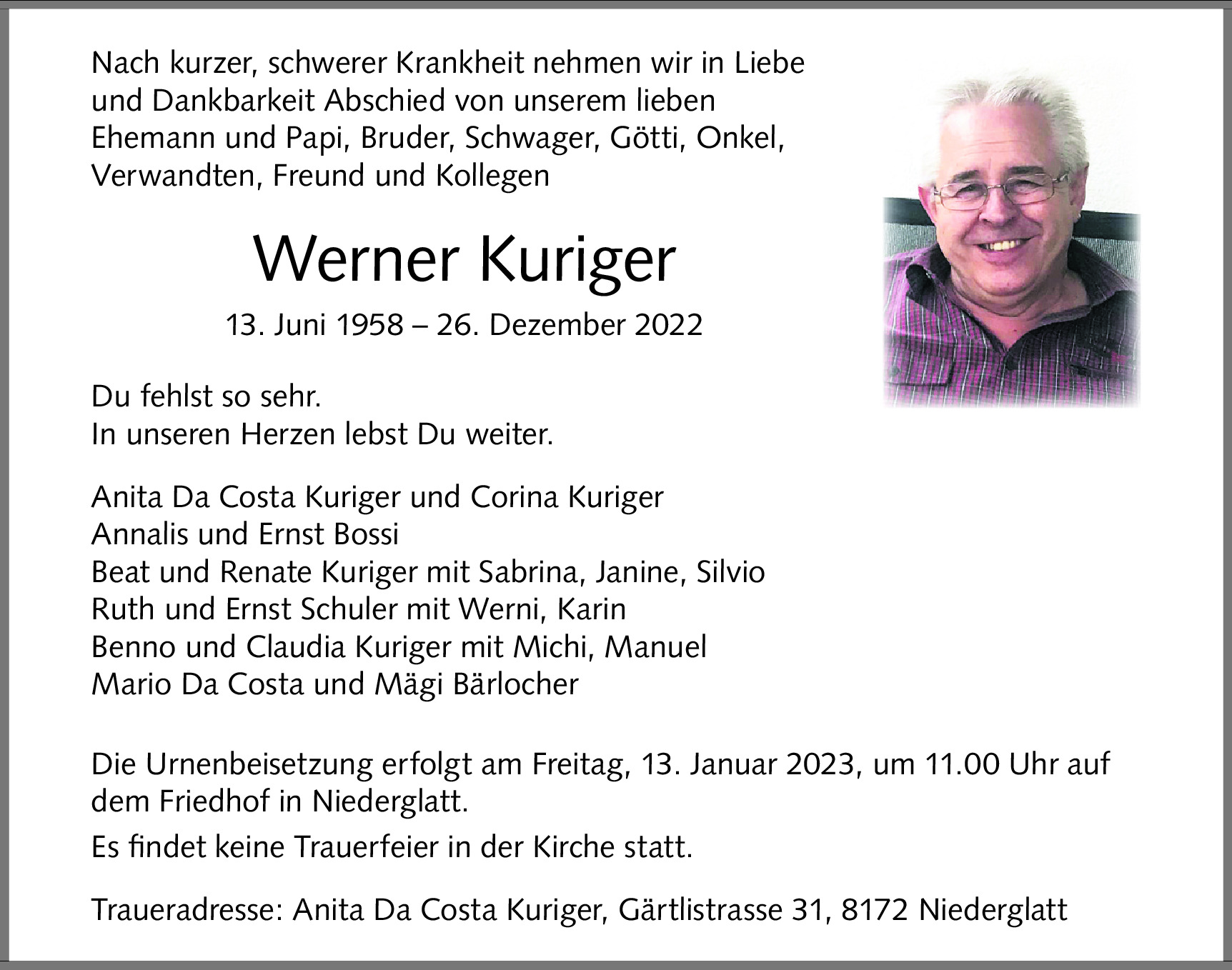 Nach kurzer, schwerer Krankheit nehmen wir in Liebe und Dankbarkeit Abschied von unserem lieben Ehemann und Papi, Bruder, Schwager, Götti, Onkel, Verwandten, Freund und Kollegen

Werner Kuriger

13. Juni 1958 – 26. Dezember 2022

Du fehlst so sehr.
In unseren Herzen lebst Du weiter.

Anita Da Costa Kuriger und Corina Kuriger
Annalis und Ernst Bossi
Beat und Renate Kuriger mit Sabrina, Janine, Silvio
Ruth und Ernst Schuler mit Werni, Karin
Benno und Claudia Kuriger mit Michi, Manuel
Mario Da Costa und Mägi Bärlocher

Die Urnenbeisetzung erfolgt am Freitag, 13. Januar 2023, um 11.00 Uhr auf dem Friedhof in Niederglatt.

Es findet keine Trauerfeier in der Kirche statt.

Traueradresse: Anita Da Costa Kuriger, Gärtlistrasse 31, 8172 Niederglatt